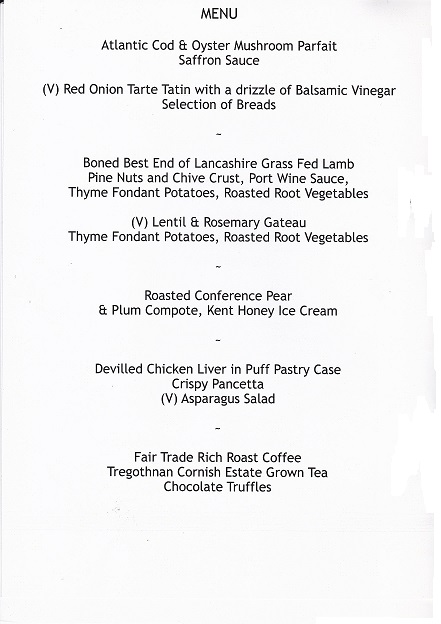 MENU

Atlantic Cod & Oyster Mushroom Parfait
Saffron Sauce

(V) Red Onion Tarte Tatin with a drizzle of Balsamic Vinegar
Selection of Breads

~

Boned Best End of Lancashire Grass Fed Lamb
Pine Nuts and Chive Crust, Port Wine Sauce,
Thyme Fondant Potatoes, Roasted Root Vegetables

(V) Lentil & Rosemary Gateau
Thyme Fondant Potatoes, Roasted Root Vegetables

~

Roasted Conference Pear
& Plum Compote, Kent Honey Ice Cream

~

Devilled Chicken Liver in Puff Pastry Case
Crispy Pancetta
(V) Asparagus Salad

~

Fair Trade Rich Roast Coffee
Tregothnan Cornish Estate Grown Tea
Chocolate Truffles